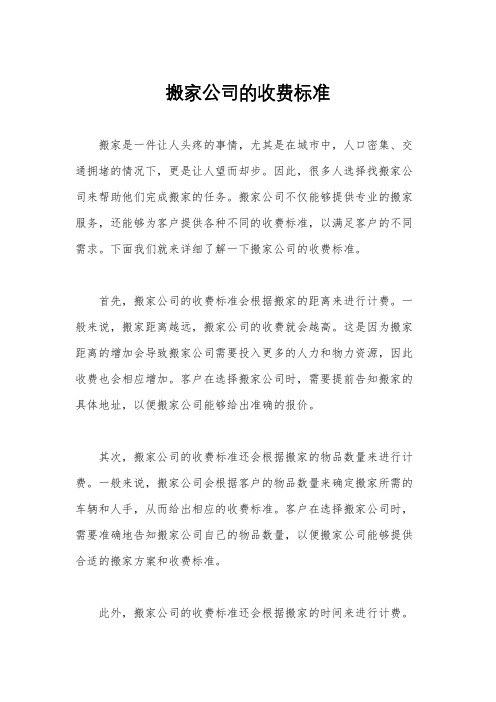 搬家公司的收费标准

搬家是一件让人头疼的事情，尤其是在城市中，人口密集、交通拥堵的情况下，更是让人望而却步。因此，很多人选择找搬家公司来帮助他们完成搬家的任务。搬家公司不仅能够提供专业的搬家服务，还能够为客户提供各种不同的收费标准，以满足客户的不同需求。下面我们就来详细了解一下搬家公司的收费标准。

首先，搬家公司的收费标准会根据搬家的距离来进行计费。一般来说，搬家距离越远，搬家公司的收费就会越高。这是因为搬家距离的增加会导致搬家公司需要投入更多的人力和物力资源，因此收费也会相应增加。客户在选择搬家公司时，需要提前告知搬家的具体地址，以便搬家公司能够给出准确的报价。

其次，搬家公司的收费标准还会根据搬家的物品数量来进行计费。一般来说，搬家公司会根据客户的物品数量来确定搬家所需的车辆和人手，从而给出相应的收费标准。客户在选择搬家公司时，需要准确地告知搬家公司自己的物品数量，以便搬家公司能够提供合适的搬家方案和收费标准。

此外，搬家公司的收费标准还会根据搬家的时间来进行计费。